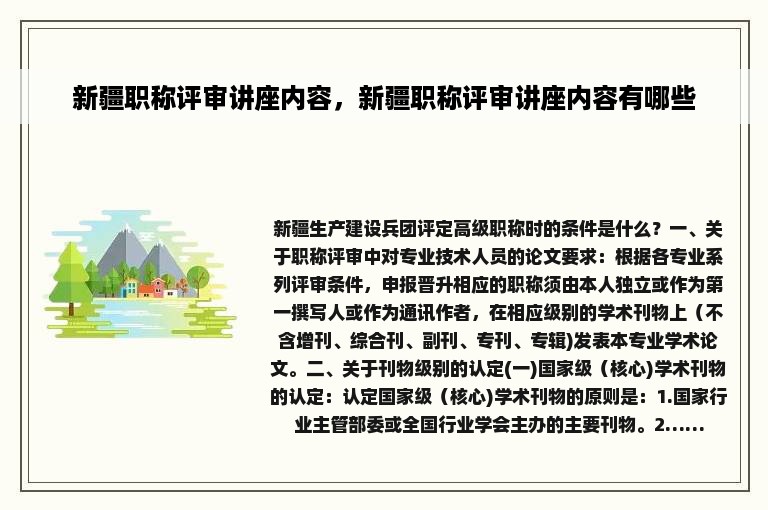 新疆职称评审讲座内容，新疆职称评审讲座内容有哪些

新疆生产建设兵团评定高级职称时的条件是什么？一、关于职称评审中对专业技术人员的论文要求：根据各专业系列评审条件，申报晋升相应的职称须由本人独立或作为第一撰写人或作为通讯作者，在相应级别的学术刊物上（不含增刊、综合刊、副刊、专刊、专辑)发表本专业学术论文。二、关于刊物级别的认定(一)国家级（核心)学术刊物的认定：认定国家级（核心)学术刊物的原则是：1.国家行业主管部委或全国行业学会主办的主要刊物。2......